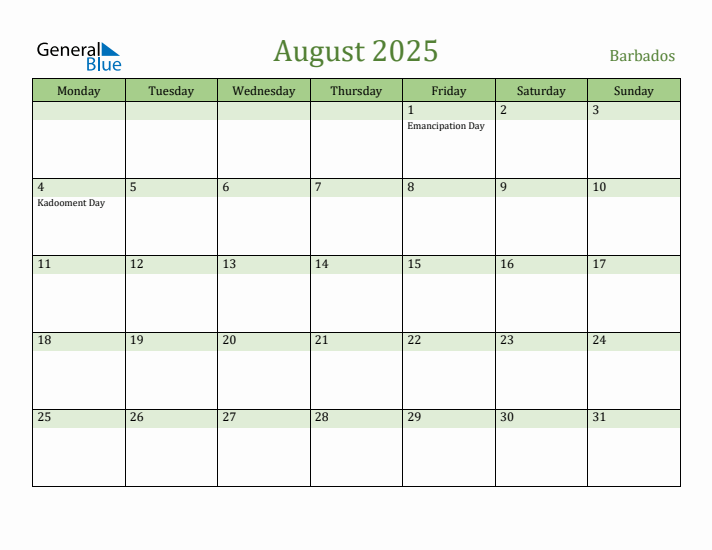 General Blue

August 2025

Barbados

| Monday | Tuesday | Wednesday | Thursday | Friday | Saturday | Sunday |
|---|---|---|---|---|---|---|
| | | | | 1 Emancipation Day | 2 | 3 |
| 4 Kadooment Day | 5 | 6 | 7 | 8 | 9 | 10 |
| 11 | 12 | 13 | 14 | 15 | 16 | 17 |
| 18 | 19 | 20 | 21 | 22 | 23 | 24 |
| 25 | 26 | 27 | 28 | 29 | 30 | 31 |